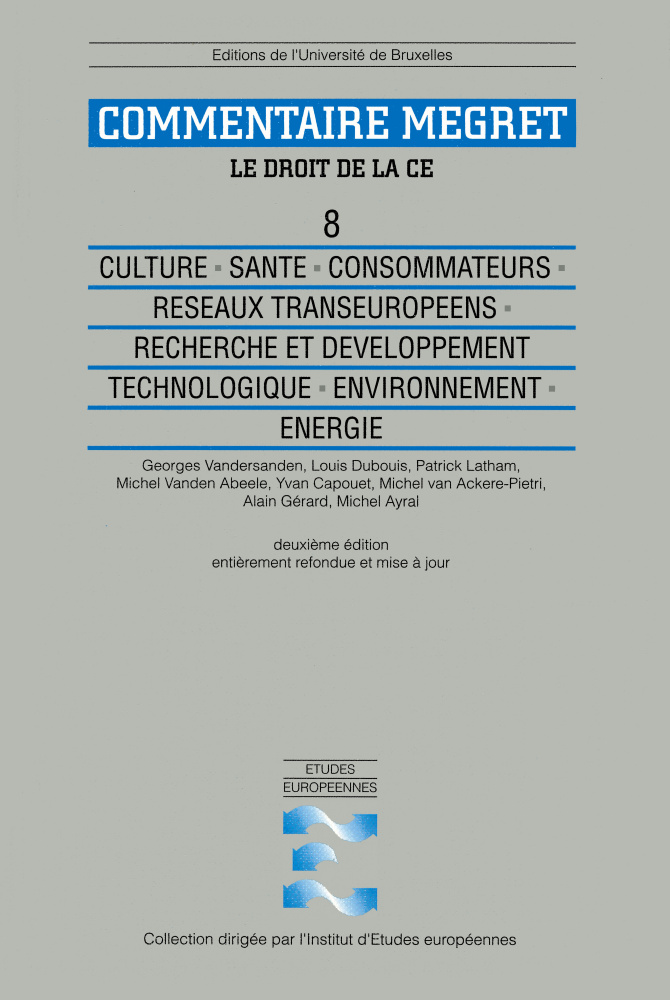 Editions de l'Université de Bruxelles

COMMENTAIRE MEGRET

LE DROIT DE LA CE

8

CULTURE ▪ SANTE ▪ CONSOMMATEURS ▪ RESEAUX TRANSEUROPEENS ▪ RECHERCHE ET DEVELOPPEMENT TECHNOLOGIQUE ▪ ENVIRONNEMENT ▪ ENERGIE

Georges Vandersanden, Louis Dubouis, Patrick Latham, Michel Vanden Abeele, Yvan Capouet, Michel van Ackere-Pietri, Alain Gérard, Michel Ayral

deuxième édition
entièrement refondue et mise à jour

ETUDES
EUROPEENNES

Collection dirigée par l'Institut d'Etudes européennes